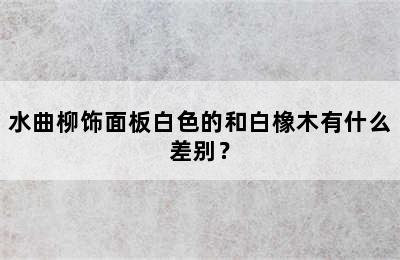 水曲柳饰面板白色的和白橡木有什么差别？